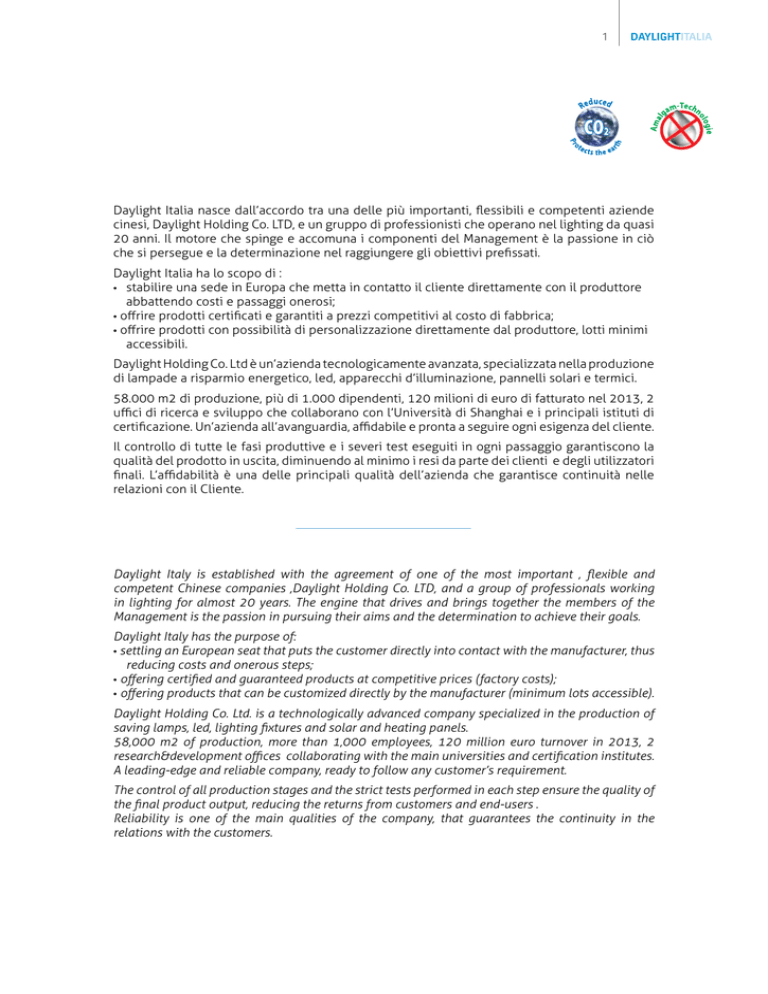 1 DAYLIGHTITALIA

Reduced
$CO_2$
Protects the earth

Amalgam-Technologie

Daylight Italia nasce dall'accordo tra una delle più importanti, flessibili e competenti aziende cinesi, Daylight Holding Co. LTD, e un gruppo di professionisti che operano nel lighting da quasi 20 anni. Il motore che spinge e accomuna i componenti del Management è la passione in ciò che si persegue e la determinazione nel raggiungere gli obiettivi prefissati.

Daylight Italia ha lo scopo di :
• stabilire una sede in Europa che metta in contatto il cliente direttamente con il produttore abbattendo costi e passaggi onerosi;
• offrire prodotti certificati e garantiti a prezzi competitivi al costo di fabbrica;
• offrire prodotti con possibilità di personalizzazione direttamente dal produttore, lotti minimi accessibili.

Daylight Holding Co. Ltd è un'azienda tecnologicamente avanzata, specializzata nella produzione di lampade a risparmio energetico, led, apparecchi d'illuminazione, pannelli solari e termici.

58.000 m2 di produzione, più di 1.000 dipendenti, 120 milioni di euro di fatturato nel 2013, 2 uffici di ricerca e sviluppo che collaborano con l'Università di Shanghai e i principali istituti di certificazione. Un'azienda all'avanguardia, affidabile e pronta a seguire ogni esigenza del cliente.

Il controllo di tutte le fasi produttive e i severi test eseguiti in ogni passaggio garantiscono la qualità del prodotto in uscita, diminuendo al minimo i resi da parte dei clienti e degli utilizzatori finali. L'affidabilità è una delle principali qualità dell'azienda che garantisce continuità nelle relazioni con il Cliente.

Daylight Italy is established with the agreement of one of the most important , flexible and competent Chinese companies ,Daylight Holding Co. LTD, and a group of professionals working in lighting for almost 20 years. The engine that drives and brings together the members of the Management is the passion in pursuing their aims and the determination to achieve their goals.

Daylight Italy has the purpose of:
• settling an European seat that puts the customer directly into contact with the manufacturer, thus reducing costs and onerous steps;
• offering certified and guaranteed products at competitive prices (factory costs);
• offering products that can be customized directly by the manufacturer (minimum lots accessible).

Daylight Holding Co. Ltd. is a technologically advanced company specialized in the production of saving lamps, led, lighting fixtures and solar and heating panels.
58,000 m2 of production, more than 1,000 employees, 120 million euro turnover in 2013, 2 research&development offices collaborating with the main universities and certification institutes. A leading-edge and reliable company, ready to follow any customer's requirement.

The control of all production stages and the strict tests performed in each step ensure the quality of the final product output, reducing the returns from customers and end-users .
Reliability is one of the main qualities of the company, that guarantees the continuity in the relations with the customers.